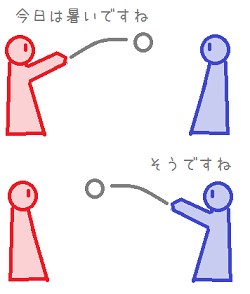 今日は暑いですね

そうですね